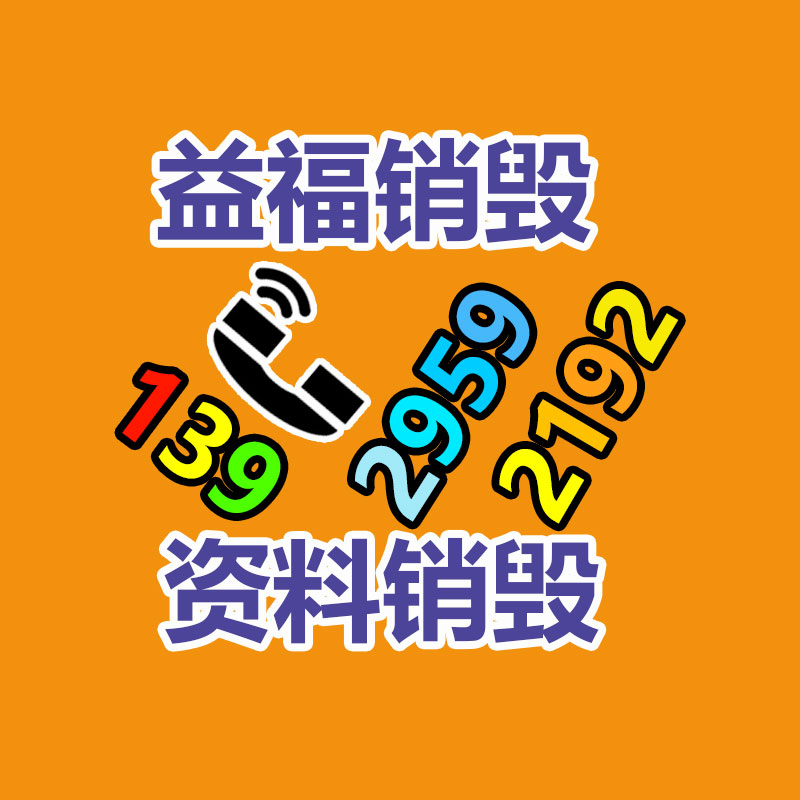 益福销毁

139 2959 2192

资料销毁